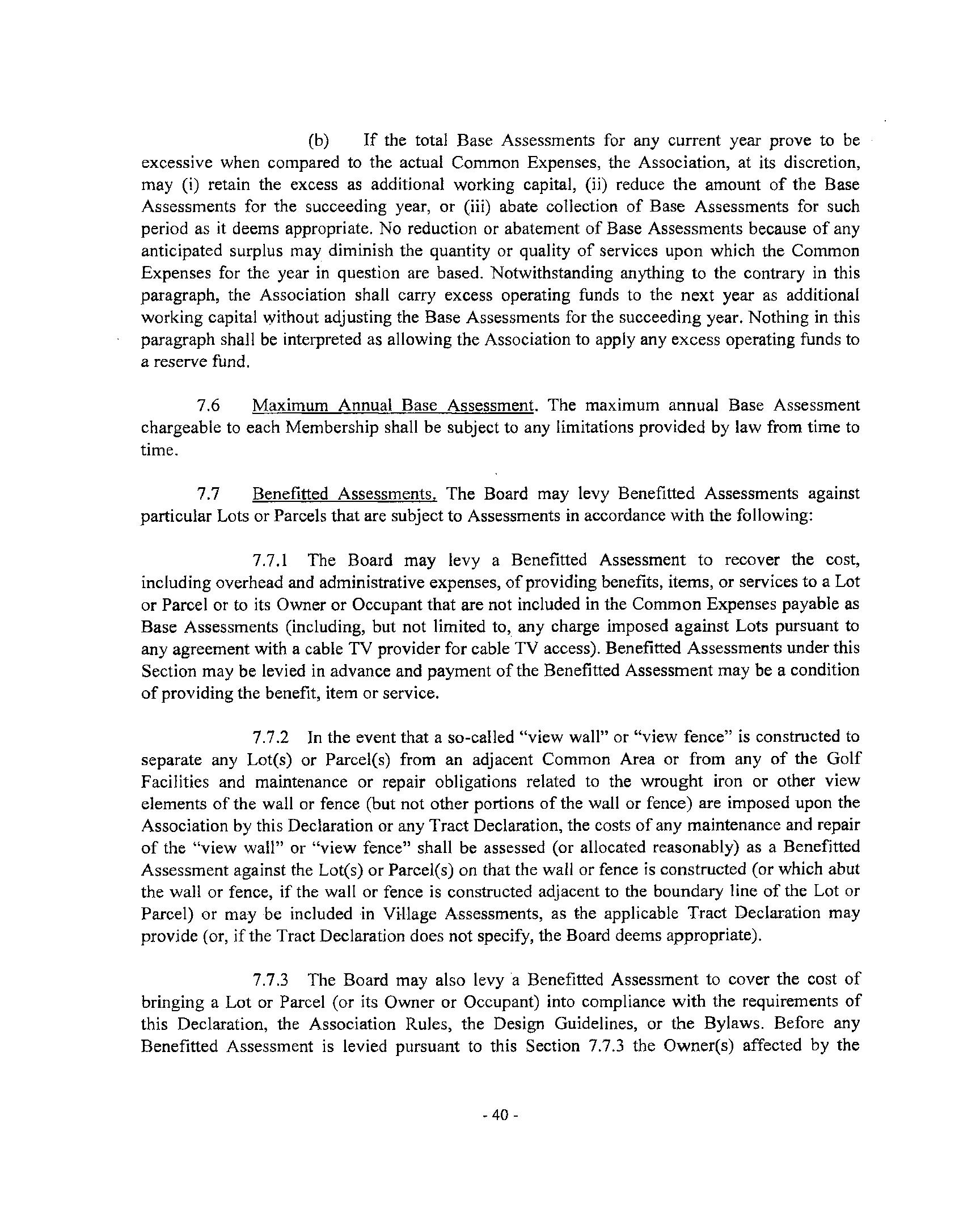 (b) If the total Base Assessments for any current year prove to be excessive when compared to the actual Common Expenses, the Association, at its discretion, may (i) retain the excess as additional working capital, (ii) reduce the amount of the Base Assessments for the succeeding year, or (iii) abate collection of Base Assessments for such period as it deems appropriate. No reduction or abatement of Base Assessments because of any anticipated surplus may diminish the quantity or quality of services upon which the Common Expenses for the year in question are based. Notwithstanding anything to the contrary in this paragraph, the Association shall carry excess operating funds to the next year as additional working capital without adjusting the Base Assessments for the succeeding year. Nothing in this paragraph shall be interpreted as allowing the Association to apply any excess operating funds to a reserve fund.

7.6 Maximum Annual Base Assessment. The maximum annual Base Assessment chargeable to each Membership shall be subject to any limitations provided by law from time to time.

7.7 Benefitted Assessments. The Board may levy Benefitted Assessments against particular Lots or Parcels that are subject to Assessments in accordance with the following:

7.7.1 The Board may levy a Benefitted Assessment to recover the cost, including overhead and administrative expenses, of providing benefits, items, or services to a Lot or Parcel or to its Owner or Occupant that are not included in the Common Expenses payable as Base Assessments (including, but not limited to, any charge imposed against Lots pursuant to any agreement with a cable TV provider for cable TV access). Benefitted Assessments under this Section may be levied in advance and payment of the Benefitted Assessment may be a condition of providing the benefit, item or service.

7.7.2 In the event that a so-called "view wall" or "view fence" is constructed to separate any Lot(s) or Parcel(s) from an adjacent Common Area or from any of the Golf Facilities and maintenance or repair obligations related to the wrought iron or other view elements of the wall or fence (but not other portions of the wall or fence) are imposed upon the Association by this Declaration or any Tract Declaration, the costs of any maintenance and repair of the "view wall" or "view fence" shall be assessed (or allocated reasonably) as a Benefitted Assessment against the Lot(s) or Parcel(s) on that the wall or fence is constructed (or which abut the wall or fence, if the wall or fence is constructed adjacent to the boundary line of the Lot or Parcel) or may be included in Village Assessments, as the applicable Tract Declaration may provide (or, if the Tract Declaration does not specify, the Board deems appropriate).

7.7.3 The Board may also levy a Benefitted Assessment to cover the cost of bringing a Lot or Parcel (or its Owner or Occupant) into compliance with the requirements of this Declaration, the Association Rules, the Design Guidelines, or the Bylaws. Before any Benefitted Assessment is levied pursuant to this Section 7.7.3 the Owner(s) affected by the

- 40 -